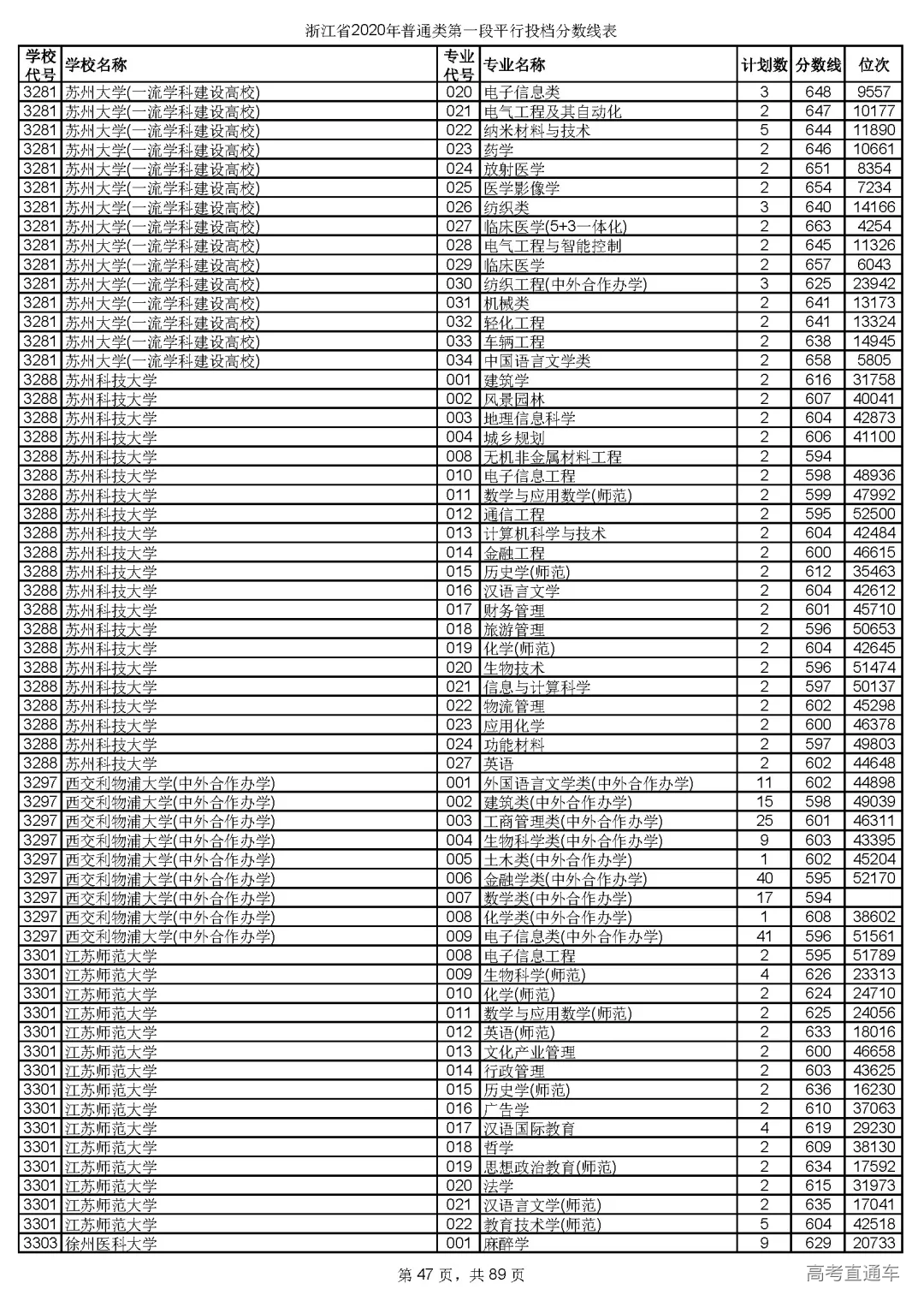 浙江省2020年普通类第一段平行投档分数线表

| 学校代号 | 学校名称 | 专业代号 | 专业名称 | 计划数 | 分数线 | 位次 |
|---|---|---|---|---|---|---|
| 3281 | 苏州大学(一流学科建设高校) | 020 | 电子信息类 | 3 | 648 | 9557 |
| 3281 | 苏州大学(一流学科建设高校) | 021 | 电气工程及其自动化 | 2 | 647 | 10177 |
| 3281 | 苏州大学(一流学科建设高校) | 022 | 纳米材料与技术 | 5 | 644 | 11890 |
| 3281 | 苏州大学(一流学科建设高校) | 023 | 药学 | 2 | 646 | 10661 |
| 3281 | 苏州大学(一流学科建设高校) | 024 | 放射医学 | 2 | 651 | 8354 |
| 3281 | 苏州大学(一流学科建设高校) | 025 | 医学影像学 | 2 | 654 | 7234 |
| 3281 | 苏州大学(一流学科建设高校) | 026 | 纺织类 | 3 | 640 | 14166 |
| 3281 | 苏州大学(一流学科建设高校) | 027 | 临床医学(5+3一体化) | 2 | 663 | 4254 |
| 3281 | 苏州大学(一流学科建设高校) | 028 | 电气工程与智能控制 | 2 | 645 | 11326 |
| 3281 | 苏州大学(一流学科建设高校) | 029 | 临床医学 | 2 | 657 | 6043 |
| 3281 | 苏州大学(一流学科建设高校) | 030 | 纺织工程(中外合作办学) | 3 | 625 | 23942 |
| 3281 | 苏州大学(一流学科建设高校) | 031 | 机械类 | 2 | 641 | 13173 |
| 3281 | 苏州大学(一流学科建设高校) | 032 | 轻化工程 | 2 | 641 | 13324 |
| 3281 | 苏州大学(一流学科建设高校) | 033 | 车辆工程 | 2 | 638 | 14945 |
| 3281 | 苏州大学(一流学科建设高校) | 034 | 中国语言文学类 | 2 | 658 | 5805 |
| 3288 | 苏州科技大学 | 001 | 建筑学 | 2 | 616 | 31758 |
| 3288 | 苏州科技大学 | 002 | 风景园林 | 2 | 607 | 40041 |
| 3288 | 苏州科技大学 | 003 | 地理信息科学 | 2 | 604 | 42873 |
| 3288 | 苏州科技大学 | 004 | 城乡规划 | 2 | 606 | 41100 |
| 3288 | 苏州科技大学 | 008 | 无机非金属材料工程 | 2 | 594 | |
| 3288 | 苏州科技大学 | 010 | 电子信息工程 | 2 | 598 | 48936 |
| 3288 | 苏州科技大学 | 011 | 数学与应用数学(师范) | 2 | 599 | 47992 |
| 3288 | 苏州科技大学 | 012 | 通信工程 | 2 | 595 | 52500 |
| 3288 | 苏州科技大学 | 013 | 计算机科学与技术 | 2 | 604 | 42484 |
| 3288 | 苏州科技大学 | 014 | 金融工程 | 2 | 600 | 46615 |
| 3288 | 苏州科技大学 | 015 | 历史学(师范) | 2 | 612 | 35463 |
| 3288 | 苏州科技大学 | 016 | 汉语言文学 | 2 | 604 | 42612 |
| 3288 | 苏州科技大学 | 017 | 财务管理 | 2 | 601 | 45710 |
| 3288 | 苏州科技大学 | 018 | 旅游管理 | 2 | 596 | 50653 |
| 3288 | 苏州科技大学 | 019 | 化学(师范) | 2 | 604 | 42645 |
| 3288 | 苏州科技大学 | 020 | 生物技术 | 2 | 596 | 51474 |
| 3288 | 苏州科技大学 | 021 | 信息与计算科学 | 2 | 597 | 50137 |
| 3288 | 苏州科技大学 | 022 | 物流管理 | 2 | 602 | 45298 |
| 3288 | 苏州科技大学 | 023 | 应用化学 | 2 | 600 | 46378 |
| 3288 | 苏州科技大学 | 024 | 功能材料 | 2 | 597 | 49803 |
| 3288 | 苏州科技大学 | 027 | 英语 | 2 | 602 | 44648 |
| 3297 | 西交利物浦大学(中外合作办学) | 001 | 外国语言文学类(中外合作办学) | 11 | 602 | 44898 |
| 3297 | 西交利物浦大学(中外合作办学) | 002 | 建筑类(中外合作办学) | 15 | 598 | 49039 |
| 3297 | 西交利物浦大学(中外合作办学) | 003 | 工商管理类(中外合作办学) | 25 | 601 | 46311 |
| 3297 | 西交利物浦大学(中外合作办学) | 004 | 生物科学类(中外合作办学) | 9 | 603 | 43395 |
| 3297 | 西交利物浦大学(中外合作办学) | 005 | 土木类(中外合作办学) | 1 | 602 | 45204 |
| 3297 | 西交利物浦大学(中外合作办学) | 006 | 金融学类(中外合作办学) | 40 | 595 | 52170 |
| 3297 | 西交利物浦大学(中外合作办学) | 007 | 数学类(中外合作办学) | 17 | 594 | |
| 3297 | 西交利物浦大学(中外合作办学) | 008 | 化学类(中外合作办学) | 1 | 608 | 38602 |
| 3297 | 西交利物浦大学(中外合作办学) | 009 | 电子信息类(中外合作办学) | 41 | 596 | 51561 |
| 3301 | 江苏师范大学 | 008 | 电子信息工程 | 2 | 595 | 51789 |
| 3301 | 江苏师范大学 | 009 | 生物科学(师范) | 4 | 626 | 23313 |
| 3301 | 江苏师范大学 | 010 | 化学(师范) | 2 | 624 | 24710 |
| 3301 | 江苏师范大学 | 011 | 数学与应用数学(师范) | 2 | 625 | 24056 |
| 3301 | 江苏师范大学 | 012 | 英语(师范) | 2 | 633 | 18016 |
| 3301 | 江苏师范大学 | 013 | 文化产业管理 | 2 | 600 | 46658 |
| 3301 | 江苏师范大学 | 014 | 行政管理 | 2 | 603 | 43625 |
| 3301 | 江苏师范大学 | 015 | 历史学(师范) | 2 | 636 | 16230 |
| 3301 | 江苏师范大学 | 016 | 广告学 | 2 | 610 | 37063 |
| 3301 | 江苏师范大学 | 017 | 汉语国际教育 | 4 | 619 | 29230 |
| 3301 | 江苏师范大学 | 018 | 哲学 | 2 | 609 | 38130 |
| 3301 | 江苏师范大学 | 019 | 思想政治教育(师范) | 2 | 634 | 17592 |
| 3301 | 江苏师范大学 | 020 | 法学 | 2 | 615 | 31973 |
| 3301 | 江苏师范大学 | 021 | 汉语言文学(师范) | 2 | 635 | 17041 |
| 3301 | 江苏师范大学 | 022 | 教育技术学(师范) | 5 | 604 | 42518 |
| 3303 | 徐州医科大学 | 001 | 麻醉学 | 9 | 629 | 20733 |

第 47 页，共 89 页

高考直通车